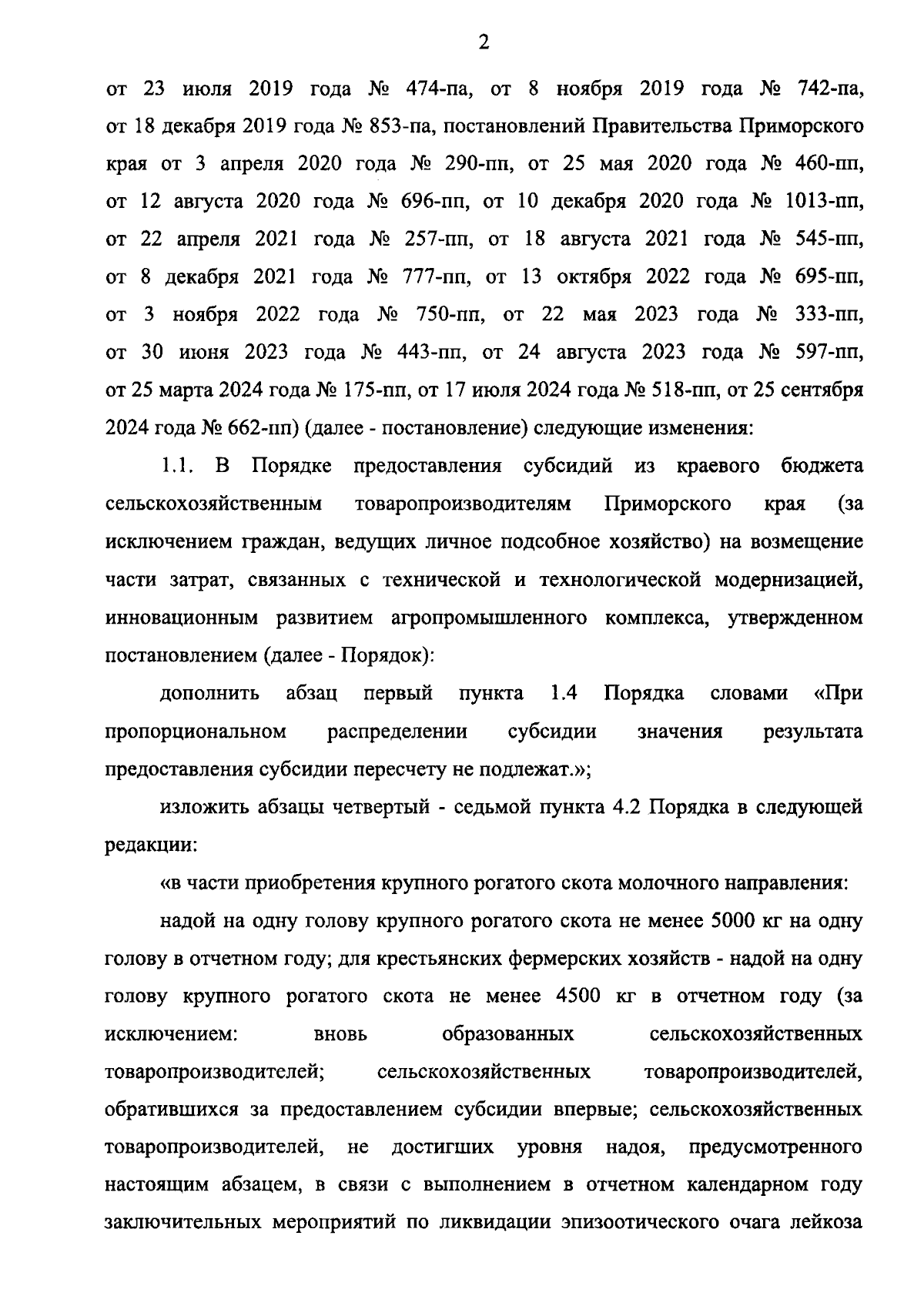 2

от 23 июля 2019 года № 474-па, от 8 ноября 2019 года № 742-па, от 18 декабря 2019 года № 853-па, постановлений Правительства Приморского края от 3 апреля 2020 года № 290-пп, от 25 мая 2020 года № 460-пп, от 12 августа 2020 года № 696-пп, от 10 декабря 2020 года № 1013-пп, от 22 апреля 2021 года № 257-пп, от 18 августа 2021 года № 545-пп, от 8 декабря 2021 года № 777-пп, от 13 октября 2022 года № 695-пп, от 3 ноября 2022 года № 750-пп, от 22 мая 2023 года № 333-пп, от 30 июня 2023 года № 443-пп, от 24 августа 2023 года № 597-пп, от 25 марта 2024 года № 175-пп, от 17 июля 2024 года № 518-пп, от 25 сентября 2024 года № 662-пп) (далее - постановление) следующие изменения:

1.1. В Порядке предоставления субсидий из краевого бюджета сельскохозяйственным товаропроизводителям Приморского края (за исключением граждан, ведущих личное подсобное хозяйство) на возмещение части затрат, связанных с технической и технологической модернизацией, инновационным развитием агропромышленного комплекса, утвержденном постановлением (далее - Порядок):

дополнить абзац первый пункта 1.4 Порядка словами «При пропорциональном распределении субсидии значения результата предоставления субсидии пересчету не подлежат.»;

изложить абзацы четвертый - седьмой пункта 4.2 Порядка в следующей редакции:

«в части приобретения крупного рогатого скота молочного направления:

надой на одну голову крупного рогатого скота не менее 5000 кг на одну голову в отчетном году; для крестьянских фермерских хозяйств - надой на одну голову крупного рогатого скота не менее 4500 кг в отчетном году (за исключением: вновь образованных сельскохозяйственных товаропроизводителей; сельскохозяйственных товаропроизводителей, обратившихся за предоставлением субсидии впервые; сельскохозяйственных товаропроизводителей, не достигших уровня надоя, предусмотренного настоящим абзацем, в связи с выполнением в отчетном календарном году заключительных мероприятий по ликвидации эпизоотического очага лейкоза